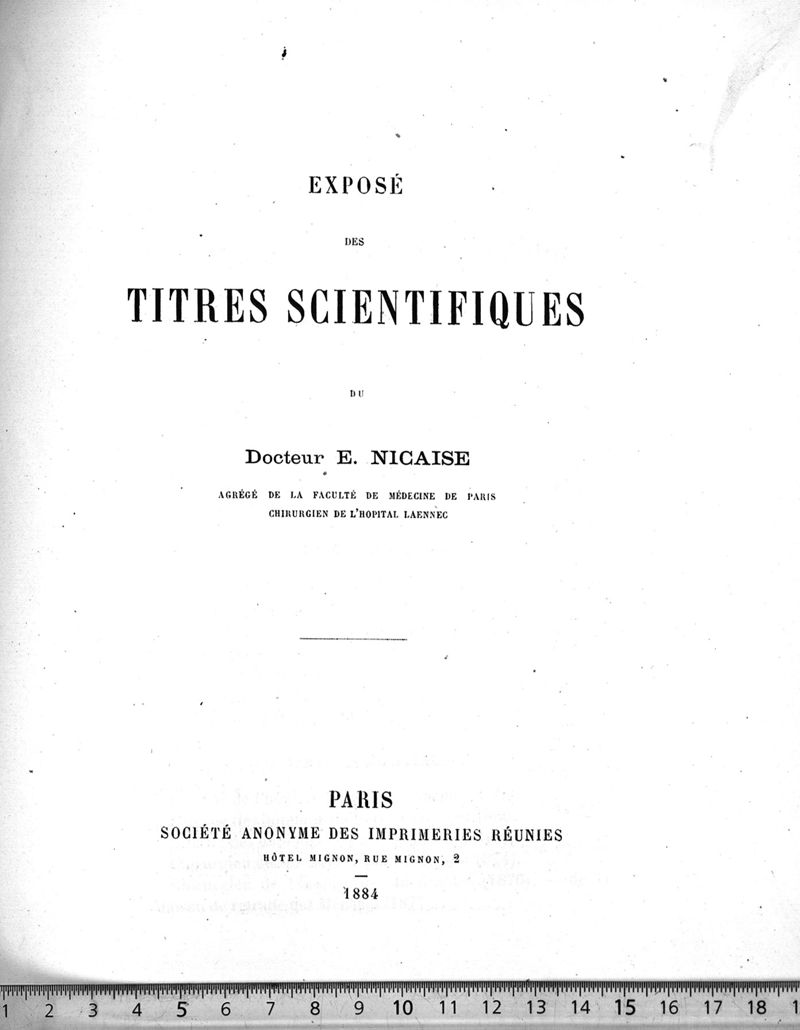 EXPOSÉ

DES

TITRES SCIENTIFIQUES

DU

Docteur E. NICAISE

AGRÉGÉ DE LA FACULTÉ DE MÉDECINE DE PARIS
CHIRURGIEN DE L'HOPITAL LAENNEC

PARIS
SOCIÉTÉ ANONYME DES IMPRIMERIES RÉUNIES
HÔTEL MIGNON, RUE MIGNON, 2

1884

1 2 3 4 5 6 7 8 9 10 11 12 13 14 15 16 17 18 1